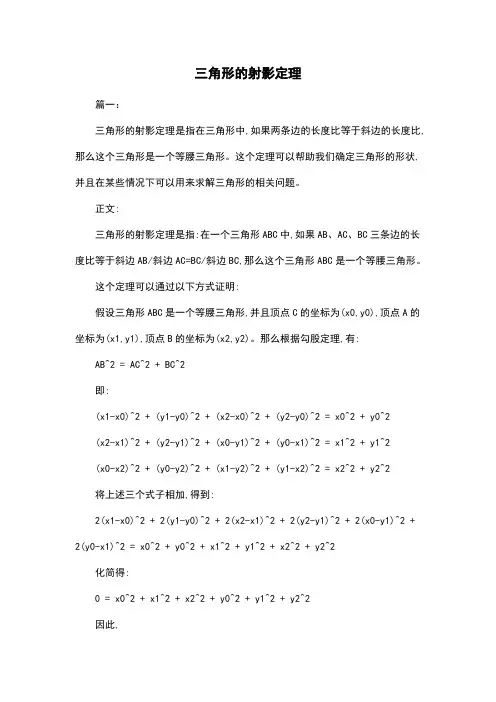 三角形的射影定理

篇一：

三角形的射影定理是指在三角形中，如果两条边的长度比等于斜边的长度比，那么这个三角形是一个等腰三角形。这个定理可以帮助我们确定三角形的形状，并且在某些情况下可以用来求解三角形的相关问题。

正文：

三角形的射影定理是指：在一个三角形 ABC 中，如果 AB、AC、BC 三条边的长度比等于斜边 AB/斜边 AC=BC/斜边 BC，那么这个三角形 ABC 是一个等腰三角形。

这个定理可以通过以下方式证明：

假设三角形 ABC 是一个等腰三角形，并且顶点 C 的坐标为(x0,y0)，顶点 A 的坐标为(x1,y1)，顶点 B 的坐标为(x2,y2)。那么根据勾股定理，有：

AB^2 = AC^2 + BC^2

即：

(x1-x0)^2 + (y1-y0)^2 + (x2-x0)^2 + (y2-y0)^2 = x0^2 + y0^2

(x2-x1)^2 + (y2-y1)^2 + (x0-y1)^2 + (y0-x1)^2 = x1^2 + y1^2

(x0-x2)^2 + (y0-y2)^2 + (x1-y2)^2 + (y1-x2)^2 = x2^2 + y2^2

将上述三个式子相加，得到：

2(x1-x0)^2 + 2(y1-y0)^2 + 2(x2-x1)^2 + 2(y2-y1)^2 + 2(x0-y1)^2 + 2(y0-x1)^2 = x0^2 + y0^2 + x1^2 + y1^2 + x2^2 + y2^2

化简得：

0 = x0^2 + x1^2 + x2^2 + y0^2 + y1^2 + y2^2

因此，